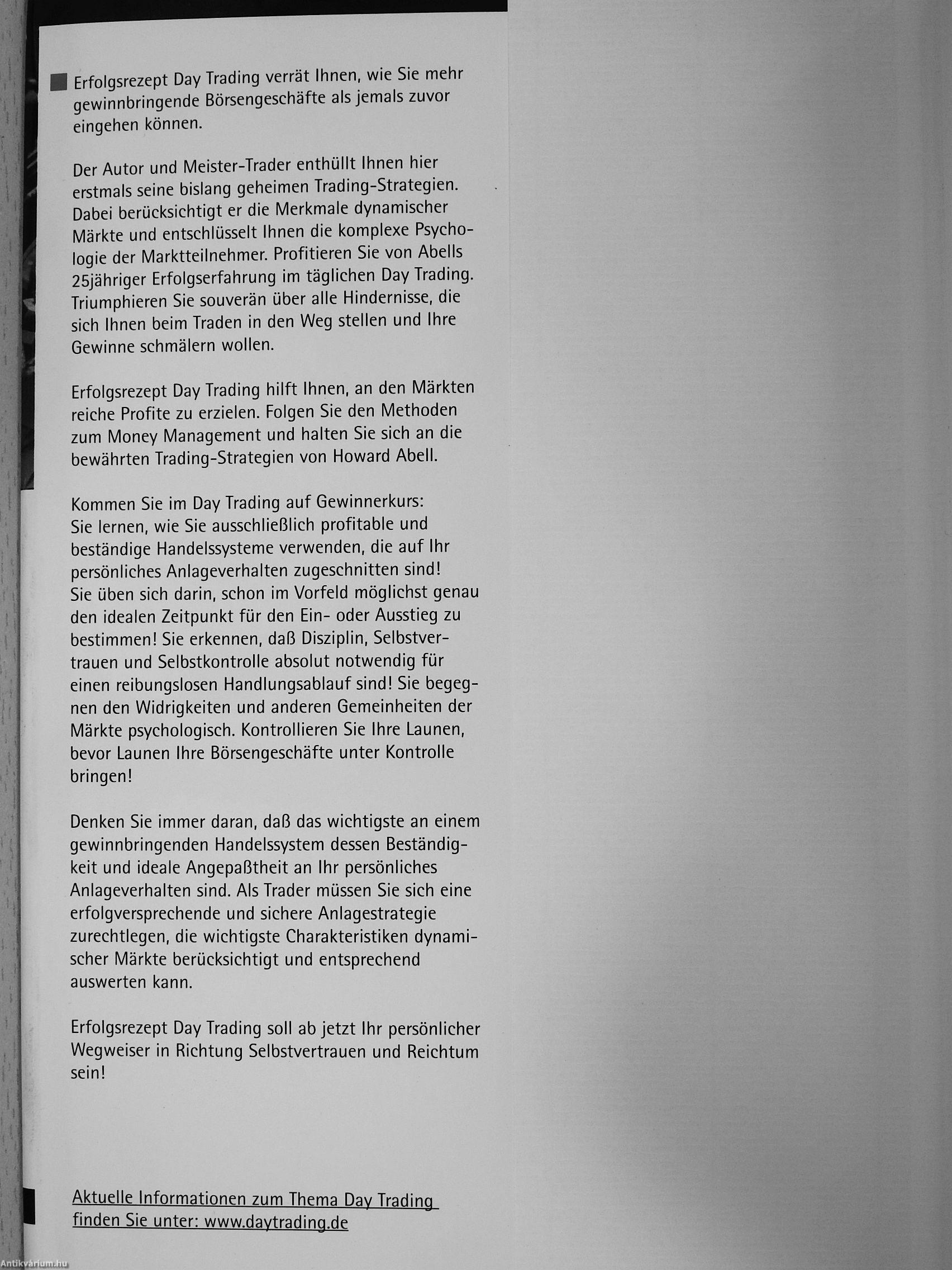 Erfolgsrezept Day Trading verrät Ihnen, wie Sie mehr gewinnbringende Börsengeschäfte als jemals zuvor eingehen können.

Der Autor und Meister-Trader enthüllt Ihnen hier erstmals seine bislang geheimen Trading-Strategien. Dabei berücksichtigt er die Merkmale dynamischer Märkte und entschlüsselt Ihnen die komplexe Psychologie der Marktteilnehmer. Profitieren Sie von Abells 25jähriger Erfolgserfahrung im täglichen Day Trading. Triumphieren Sie souverän über alle Hindernisse, die sich Ihnen beim Traden in den Weg stellen und Ihre Gewinne schmälern wollen.

Erfolgsrezept Day Trading hilft Ihnen, an den Märkten reiche Profite zu erzielen. Folgen Sie den Methoden zum Money Management und halten Sie sich an die bewährten Trading-Strategien von Howard Abell.

Kommen Sie im Day Trading auf Gewinnerkurs:
Sie lernen, wie Sie ausschließlich profitable und beständige Handelssysteme verwenden, die auf Ihr persönliches Anlageverhalten zugeschnitten sind!
Sie üben sich darin, schon im Vorfeld möglichst genau den idealen Zeitpunkt für den Ein- oder Ausstieg zu bestimmen! Sie erkennen, daß Disziplin, Selbstvertrauen und Selbstkontrolle absolut notwendig für einen reibungslosen Handlungsablauf sind! Sie begegnen den Widrigkeiten und anderen Gemeinheiten der Märkte psychologisch. Kontrollieren Sie Ihre Launen, bevor Launen Ihre Börsengeschäfte unter Kontrolle bringen!

Denken Sie immer daran, daß das wichtigste an einem gewinnbringenden Handelssystem dessen Beständigkeit und ideale Angepaßtheit an Ihr persönliches Anlageverhalten sind. Als Trader müssen Sie sich eine erfolgversprechende und sichere Anlagestrategie zurechtlegen, die wichtigste Charakteristiken dynamischer Märkte berücksichtigt und entsprechend auswerten kann.

Erfolgsrezept Day Trading soll ab jetzt Ihr persönlicher Wegweiser in Richtung Selbstvertrauen und Reichtum sein!

Aktuelle Informationen zum Thema Day Trading finden Sie unter: www.daytrading.de

Antikvárium.hu